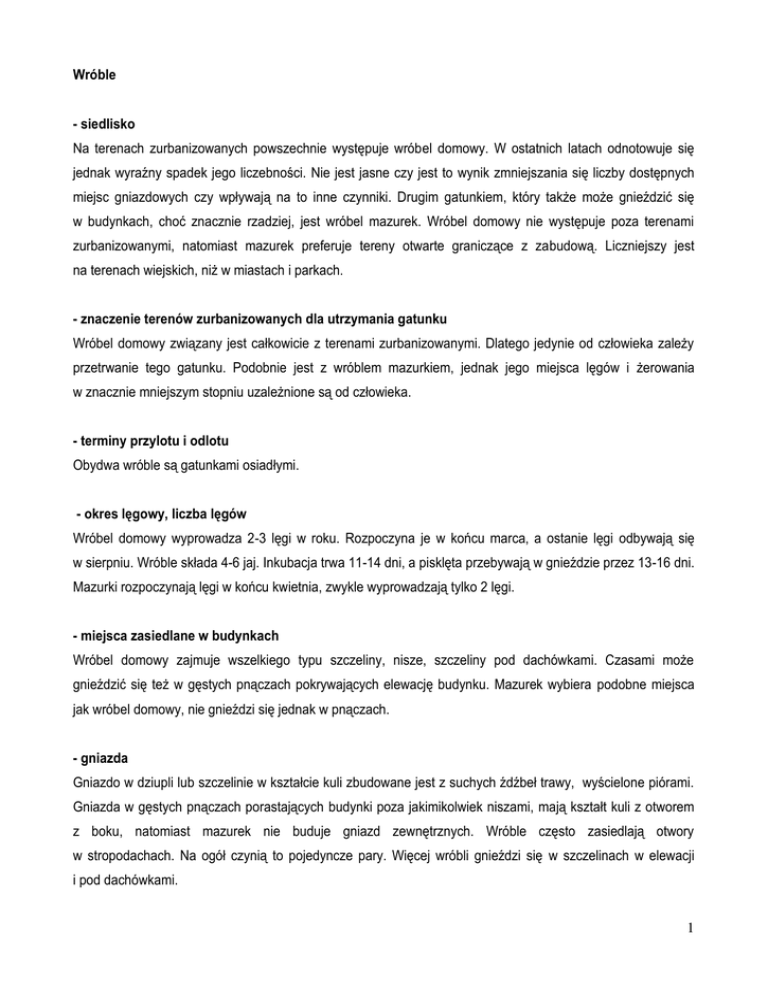 Wróble

- siedlisko
Na terenach zurbanizowanych powszechnie występuje wróbel domowy. W ostatnich latach odnotowuje się jednak wyraźny spadek jego liczebności. Nie jest jasne czy jest to wynik zmniejszania się liczby dostępnych miejsc gniazdowych czy wpływają na to inne czynniki. Drugim gatunkiem, który także może gnieździć się w budynkach, choć znacznie rzadziej, jest wróbel mazurek. Wróbel domowy nie występuje poza terenami zurbanizowanymi, natomiast mazurek preferuje tereny otwarte graniczące z zabudową. Liczniejszy jest na terenach wiejskich, niż w miastach i parkach.

- znaczenie terenów zurbanizowanych dla utrzymania gatunku
Wróbel domowy związany jest całkowicie z terenami zurbanizowanymi. Dlatego jedynie od człowieka zależy przetrwanie tego gatunku. Podobnie jest z wróblem mazurkiem, jednak jego miejsca lęgów i żerowania w znacznie mniejszym stopniu uzależnione są od człowieka.

- terminy przylotu i odlotu
Obydwa wróble są gatunkami osiadłymi.

- okres lęgowy, liczba lęgów
Wróbel domowy wyprowadza 2-3 lęgi w roku. Rozpoczyna je w końcu marca, a ostanie lęgi odbywają się w sierpniu. Wróble składa 4-6 jaj. Inkubacja trwa 11-14 dni, a pisklęta przebywają w gnieździe przez 13-16 dni. Mazurki rozpoczynają lęgi w końcu kwietnia, zwykle wyprowadzają tylko 2 lęgi.

- miejsca zasiedlane w budynkach
Wróbel domowy zajmuje wszelkiego typu szczeliny, nisze, szczeliny pod dachówkami. Czasami może gnieździć się też w gęstych pnączach pokrywających elewację budynku. Mazurek wybiera podobne miejsca jak wróbel domowy, nie gnieździ się jednak w pnączach.

- gniazda
Gniazdo w dziupli lub szczelinie w kształcie kuli zbudowane jest z suchych źdźbeł trawy, wyścielone piórami. Gniazda w gęstych pnączach porastających budynki poza jakimikolwiek niszami, mają kształt kuli z otworem z boku, natomiast mazurek nie buduje gniazd zewnętrznych. Wróble często zasiedlają otwory w stropodachach. Na ogół czynią to pojedyncze pary. Więcej wróbli gnieździ się w szczelinach w elewacji i pod dachówkami.

1